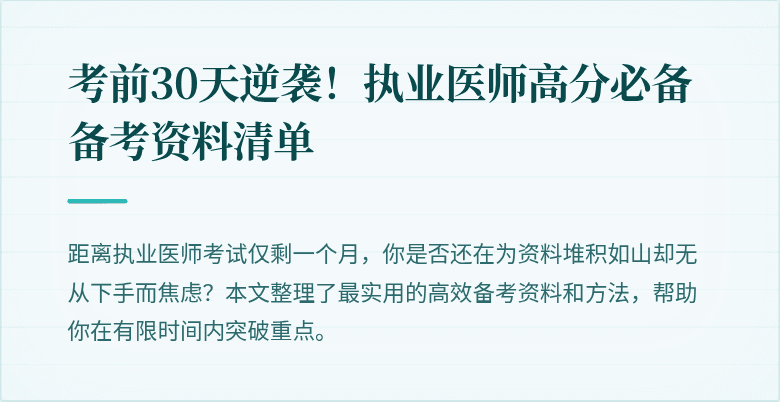 考前30天逆袭！执业医师高分必备备考资料清单

距离执业医师考试仅剩一个月，你是否还在为资料堆积如山却无从下手而焦虑？本文整理了最实用的高效备考资料和方法，帮助你在有限时间内突破重点。